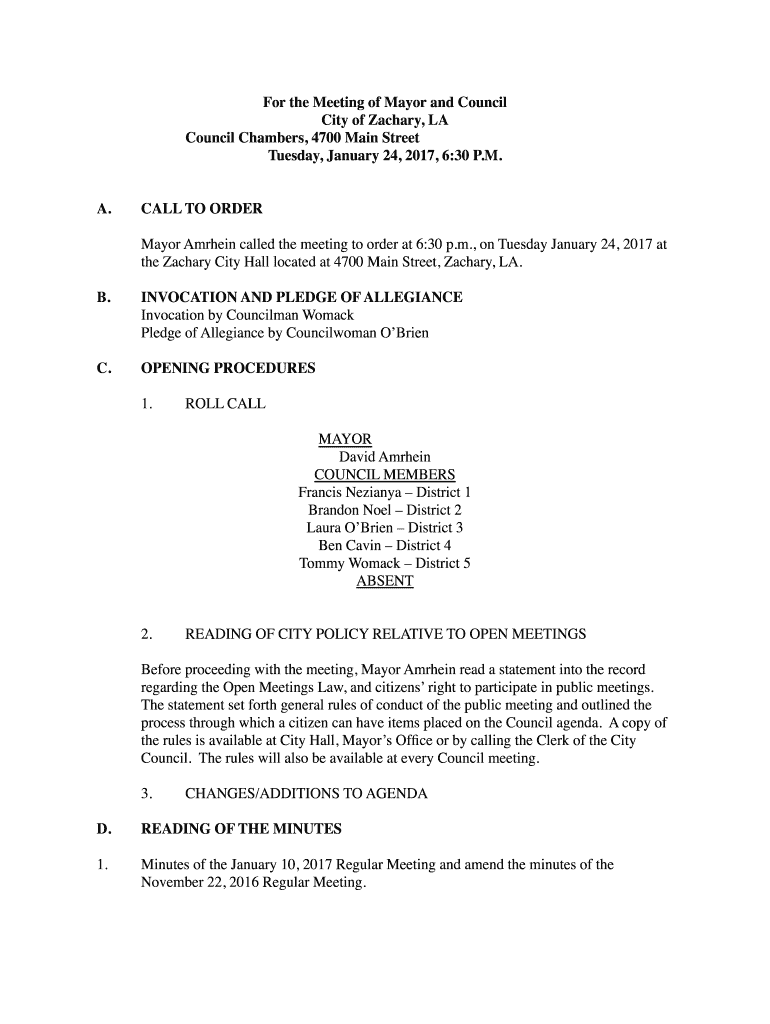 For the Meeting of Mayor and Council
City of Zachary, LA
Council Chambers, 4700 Main Street
Tuesday, January 24, 2017, 6:30 P.M.

A. CALL TO ORDER

Mayor Amrhein called the meeting to order at 6:30 p.m., on Tuesday January 24, 2017 at the Zachary City Hall located at 4700 Main Street, Zachary, LA.

B. INVOCATION AND PLEDGE OF ALLEGIANCE
Invocation by Councilman Womack
Pledge of Allegiance by Councilwoman O'Brien

C. OPENING PROCEDURES

1. ROLL CALL

MAYOR
David Amrhein
COUNCIL MEMBERS
Francis Nezianya – District 1
Brandon Noel – District 2
Laura O'Brien – District 3
Ben Cavin – District 4
Tommy Womack – District 5
ABSENT

2. READING OF CITY POLICY RELATIVE TO OPEN MEETINGS

Before proceeding with the meeting, Mayor Amrhein read a statement into the record regarding the Open Meetings Law, and citizens' right to participate in public meetings. The statement set forth general rules of conduct of the public meeting and outlined the process through which a citizen can have items placed on the Council agenda. A copy of the rules is available at City Hall, Mayor's Office or by calling the Clerk of the City Council. The rules will also be available at every Council meeting.

3. CHANGES/ADDITIONS TO AGENDA

D. READING OF THE MINUTES

1. Minutes of the January 10, 2017 Regular Meeting and amend the minutes of the November 22, 2016 Regular Meeting.